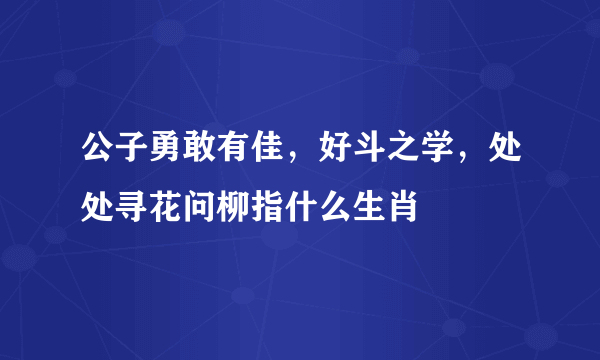 公子勇敢有佳，好斗之学，处处寻花问柳指什么生肖